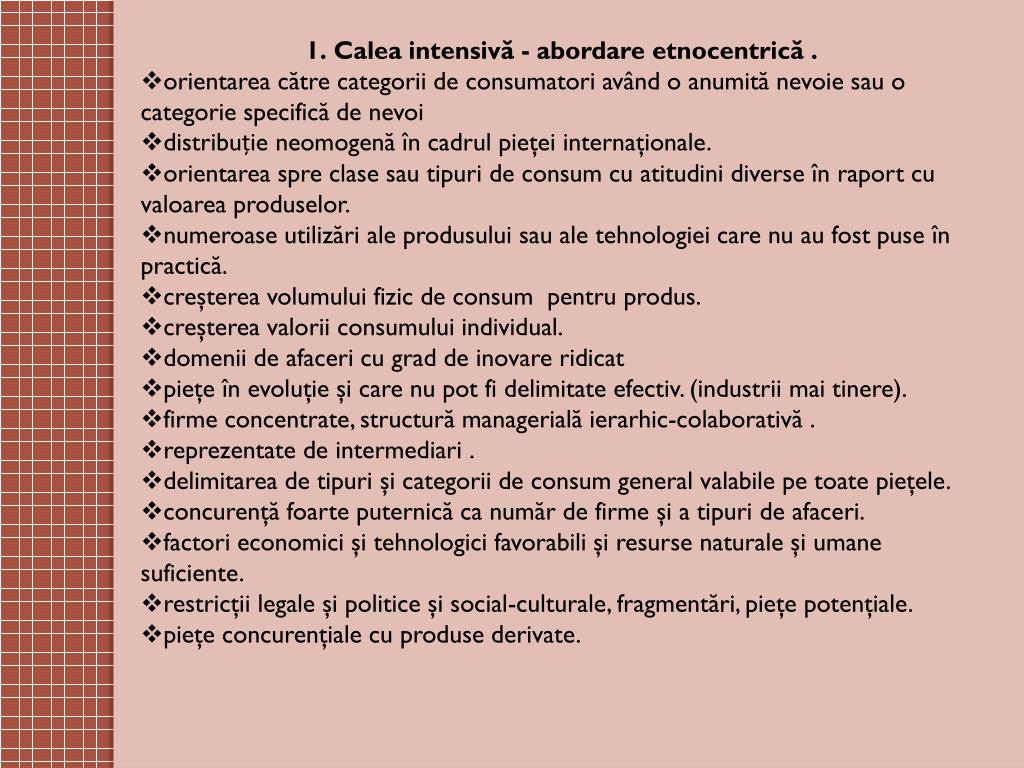 1. Calea intensivă - abordare etnocentrică .

❖orientarea către categorii de consumatori având o anumită nevoie sau o categorie specifică de nevoi
❖distribuție neomogenă în cadrul pieței internaționale.
❖orientarea spre clase sau tipuri de consum cu atitudini diverse în raport cu valoarea produselor.
❖numeroase utilizări ale produsului sau ale tehnologiei care nu au fost puse în practică.
❖creșterea volumului fizic de consum pentru produs.
❖creșterea valorii consumului individual.
❖domenii de afaceri cu grad de inovare ridicat
❖piețe în evoluție și care nu pot fi delimitate efectiv. (industrii mai tinere).
❖firme concentrate, structură managerială ierarhic-colaborativă .
❖reprezentate de intermediari .
❖delimitarea de tipuri și categorii de consum general valabile pe toate piețele.
❖concurență foarte puternică ca număr de firme și a tipuri de afaceri.
❖factori economici și tehnologici favorabili și resurse naturale și umane suficiente.
❖restricții legale și politice și social-culturale, fragmentări, piețe potențiale.
❖piețe concurențiale cu produse derivate.